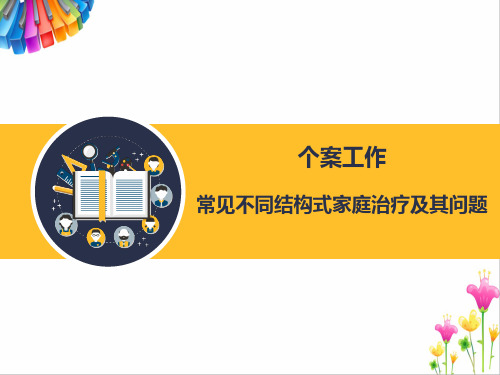 个案工作

常见不同结构式家庭治疗及其问题